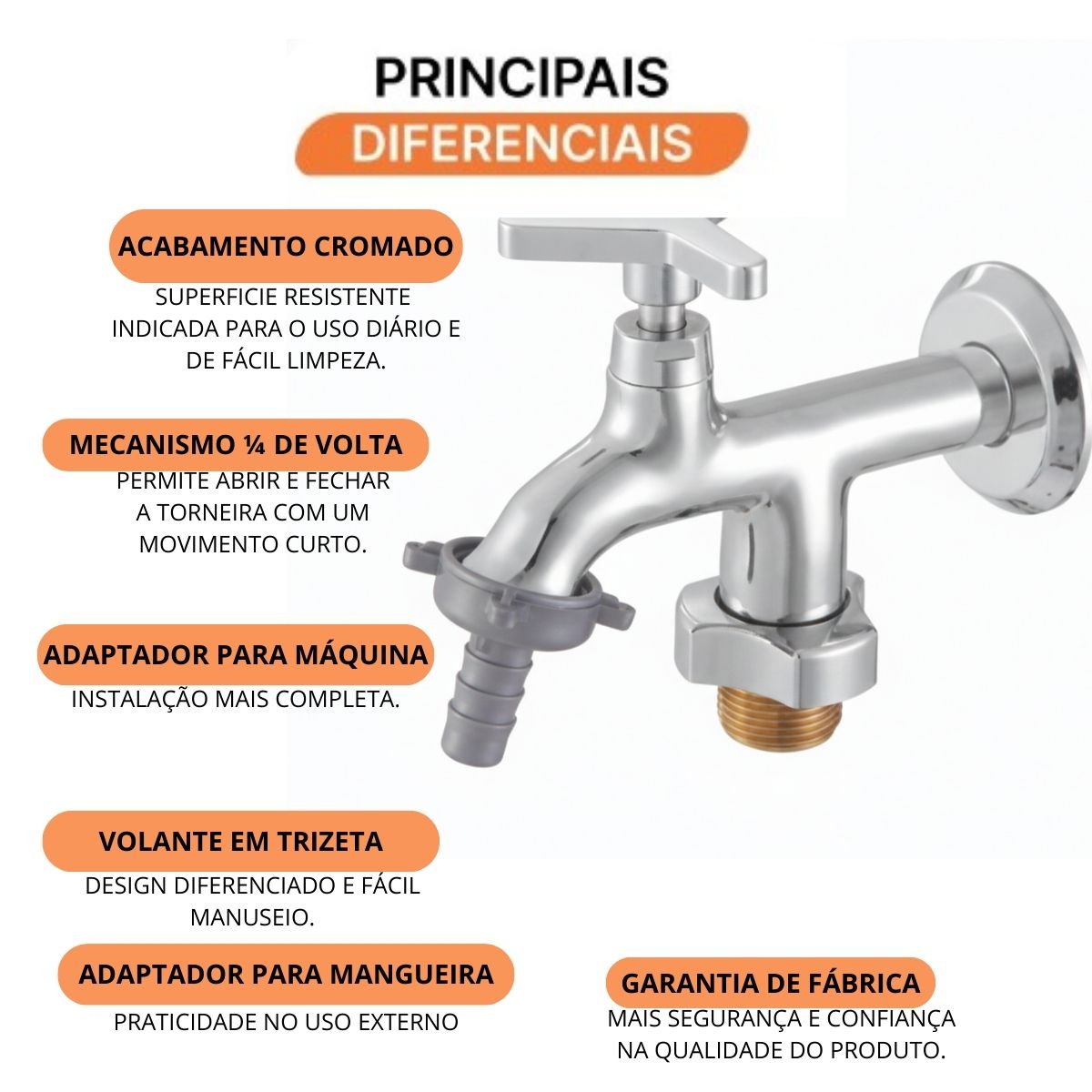 PRINCIPAIS
DIFERENCIAIS

ACABAMENTO CROMADO
SUPERFICIE RESISTENTE INDICADA PARA O USO DIÁRIO E DE FÁCIL LIMPEZA.

MECANISMO ¼ DE VOLTA
PERMITE ABRIR E FECHAR A TORNEIRA COM UM MOVIMENTO CURTO.

ADAPTADOR PARA MÁQUINA
INSTALAÇÃO MAIS COMPLETA.

VOLANTE EM TRIZETA
DESIGN DIFERENCIADO E FÁCIL MANUSEIO.

ADAPTADOR PARA MANGUEIRA
PRATICIDADE NO USO EXTERNO

GARANTIA DE FÁBRICA
MAIS SEGURANÇA E CONFIANÇA NA QUALIDADE DO PRODUTO.